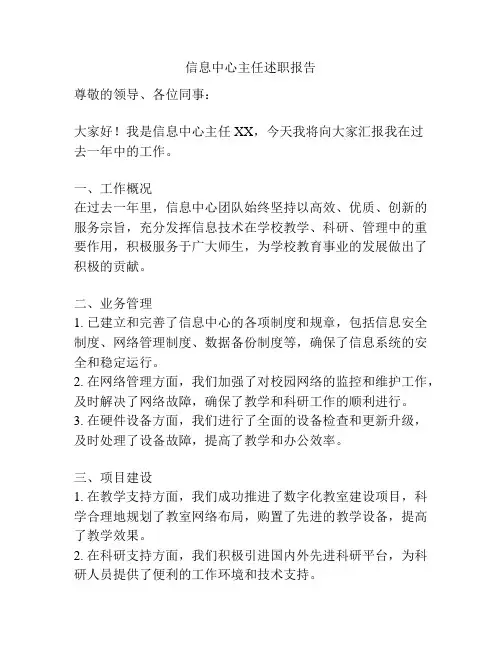 信息中心主任述职报告

尊敬的领导、各位同事：

大家好！我是信息中心主任 XX，今天我将向大家汇报我在过去一年中的工作。

一、工作概况
在过去一年里，信息中心团队始终坚持以高效、优质、创新的服务宗旨，充分发挥信息技术在学校教学、科研、管理中的重要作用，积极服务于广大师生，为学校教育事业的发展做出了积极的贡献。

二、业务管理
1. 已建立和完善了信息中心的各项制度和规章，包括信息安全制度、网络管理制度、数据备份制度等，确保了信息系统的安全和稳定运行。
2. 在网络管理方面，我们加强了对校园网络的监控和维护工作，及时解决了网络故障，确保了教学和科研工作的顺利进行。
3. 在硬件设备方面，我们进行了全面的设备检查和更新升级，及时处理了设备故障，提高了教学和办公效率。

三、项目建设
1. 在教学支持方面，我们成功推进了数字化教室建设项目，科学合理地规划了教室网络布局，购置了先进的教学设备，提高了教学效果。
2. 在科研支持方面，我们积极引进国内外先进科研平台，为科研人员提供了便利的工作环境和技术支持。